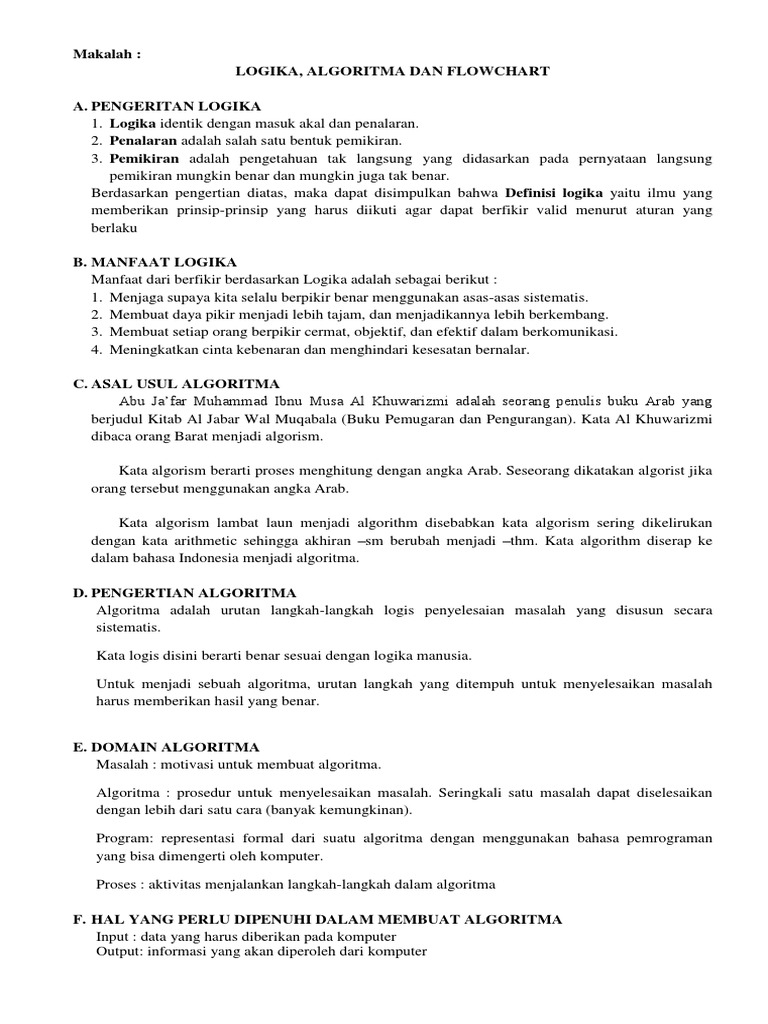 Makalah :

LOGIKA, ALGORITMA DAN FLOWCHART

A. PENGERITAN LOGIKA
1. Logika identik dengan masuk akal dan penalaran.
2. Penalaran adalah salah satu bentuk pemikiran.
3. Pemikiran adalah pengetahuan tak langsung yang didasarkan pada pernyataan langsung pemikiran mungkin benar dan mungkin juga tak benar.
Berdasarkan pengertian diatas, maka dapat disimpulkan bahwa Definisi logika yaitu ilmu yang memberikan prinsip-prinsip yang harus diikuti agar dapat berfikir valid menurut aturan yang berlaku

B. MANFAAT LOGIKA
Manfaat dari berfikir berdasarkan Logika adalah sebagai berikut :
1. Menjaga supaya kita selalu berpikir benar menggunakan asas-asas sistematis.
2. Membuat daya pikir menjadi lebih tajam, dan menjadikannya lebih berkembang.
3. Membuat setiap orang berpikir cermat, objektif, dan efektif dalam berkomunikasi.
4. Meningkatkan cinta kebenaran dan menghindari kesesatan bernalar.

C. ASAL USUL ALGORITMA
Abu Ja'far Muhammad Ibnu Musa Al Khuwarizmi adalah seorang penulis buku Arab yang berjudul Kitab Al Jabar Wal Muqabala (Buku Pemugaran dan Pengurangan). Kata Al Khuwarizmi dibaca orang Barat menjadi algorism.

Kata algorism berarti proses menghitung dengan angka Arab. Seseorang dikatakan algorist jika orang tersebut menggunakan angka Arab.

Kata algorism lambat laun menjadi algorithm disebabkan kata algorism sering dikelirukan dengan kata arithmetic sehingga akhiran –sm berubah menjadi –thm. Kata algorithm diserap ke dalam bahasa Indonesia menjadi algoritma.

D. PENGERTIAN ALGORITMA
Algoritma adalah urutan langkah-langkah logis penyelesaian masalah yang disusun secara sistematis.

Kata logis disini berarti benar sesuai dengan logika manusia.

Untuk menjadi sebuah algoritma, urutan langkah yang ditempuh untuk menyelesaikan masalah harus memberikan hasil yang benar.

E. DOMAIN ALGORITMA
Masalah : motivasi untuk membuat algoritma.

Algoritma : prosedur untuk menyelesaikan masalah. Seringkali satu masalah dapat diselesaikan dengan lebih dari satu cara (banyak kemungkinan).

Program: representasi formal dari suatu algoritma dengan menggunakan bahasa pemrograman yang bisa dimengerti oleh komputer.

Proses : aktivitas menjalankan langkah-langkah dalam algoritma

F. HAL YANG PERLU DIPENUHI DALAM MEMBUAT ALGORITMA
Input : data yang harus diberikan pada komputer
Output: informasi yang akan diperoleh dari komputer